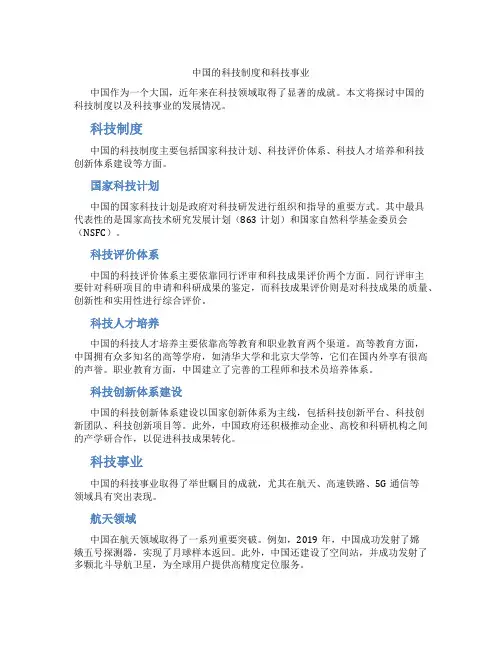 中国的科技制度和科技事业

中国作为一个大国，近年来在科技领域取得了显著的成就。本文将探讨中国的科技制度以及科技事业的发展情况。

科技制度

中国的科技制度主要包括国家科技计划、科技评价体系、科技人才培养和科技创新体系建设等方面。

国家科技计划

中国的国家科技计划是政府对科技研发进行组织和指导的重要方式。其中最具代表性的是国家高技术研究发展计划（863 计划）和国家自然科学基金委员会（NSFC）。

科技评价体系

中国的科技评价体系主要依靠同行评审和科技成果评价两个方面。同行评审主要针对科研项目的申请和科研成果的鉴定，而科技成果评价则是对科技成果的质量、创新性和实用性进行综合评价。

科技人才培养

中国的科技人才培养主要依靠高等教育和职业教育两个渠道。高等教育方面，中国拥有众多知名的高等学府，如清华大学和北京大学等，它们在国内外享有很高的声誉。职业教育方面，中国建立了完善的工程师和技术员培养体系。

科技创新体系建设

中国的科技创新体系建设以国家创新体系为主线，包括科技创新平台、科技创新团队、科技创新项目等。此外，中国政府还积极推动企业、高校和科研机构之间的产学研合作，以促进科技成果转化。

科技事业

中国的科技事业取得了举世瞩目的成就，尤其在航天、高速铁路、5G 通信等领域具有突出表现。

航天领域

中国在航天领域取得了一系列重要突破。例如，2019 年，中国成功发射了嫦娥五号探测器，实现了月球样本返回。此外，中国还建设了空间站，并成功发射了多颗北斗导航卫星，为全球用户提供高精度定位服务。